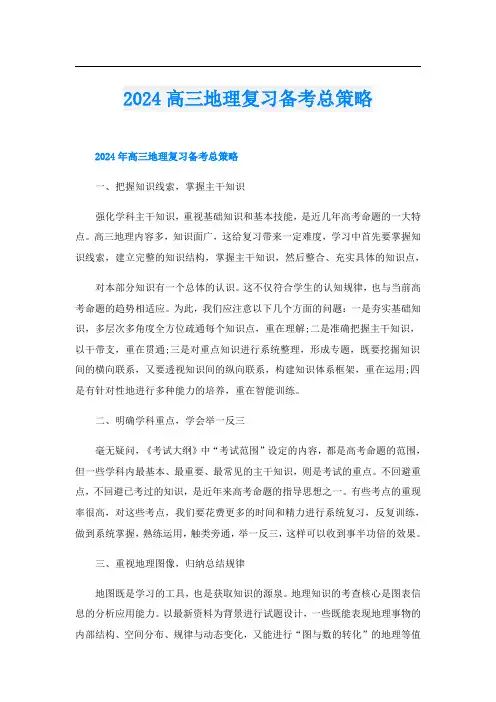 2024 高三地理复习备考总策略

2024 年高三地理复习备考总策略

一、把握知识线索，掌握主干知识

强化学科主干知识，重视基础知识和基本技能，是近几年高考命题的一大特点。高三地理内容多，知识面广，这给复习带来一定难度，学习中首先要掌握知识线索，建立完整的知识结构，掌握主干知识，然后整合、充实具体的知识点，

对本部分知识有一个总体的认识。这不仅符合学生的认知规律，也与当前高考命题的趋势相适应。为此，我们应注意以下几个方面的问题：一是夯实基础知识，多层次多角度全方位疏通每个知识点，重在理解；二是准确把握主干知识，以干带支，重在贯通；三是对重点知识进行系统整理，形成专题，既要挖掘知识间的横向联系，又要透视知识间的纵向联系，构建知识体系框架，重在运用；四是有针对性地进行多种能力的培养，重在智能训练。

二、明确学科重点，学会举一反三

毫无疑问，《考试大纲》中“考试范围”设定的内容，都是高考命题的范围，但一些学科内最基本、最重要、最常见的主干知识，则是考试的重点。不回避重点，不回避已考过的知识，是近年来高考命题的指导思想之一。有些考点的重现率很高，对这些考点，我们要花费更多的时间和精力进行系统复习，反复训练，做到系统掌握，熟练运用，触类旁通，举一反三，这样可以收到事半功倍的效果。

三、重视地理图像，归纳总结规律

地图既是学习的工具，也是获取知识的源泉。地理知识的考查核心是图表信息的分析应用能力。以最新资料为背景进行试题设计，一些既能表现地理事物的内部结构、空间分布、规律与动态变化，又能进行“图与数的转化”的地理等值